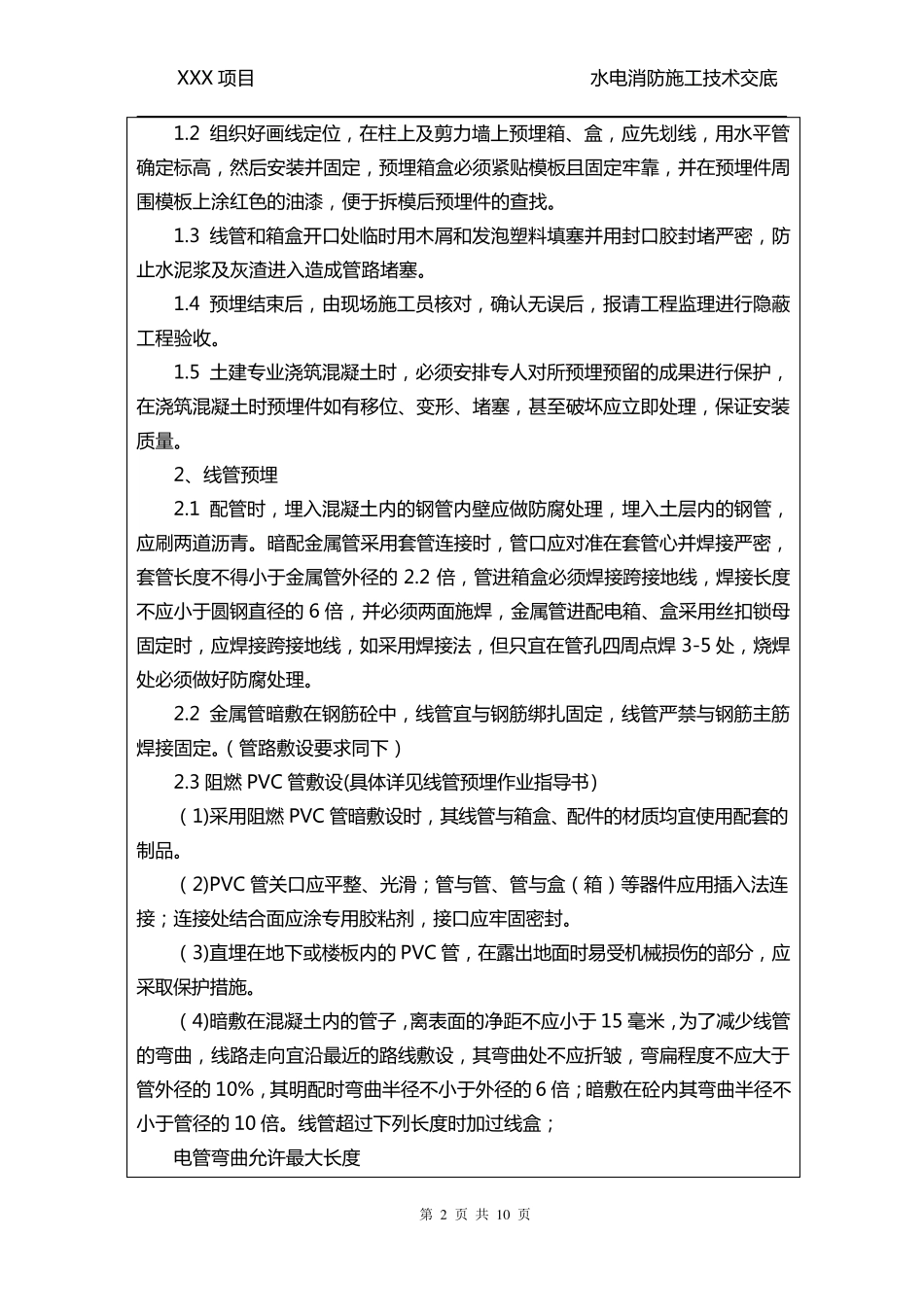 XXX 项目　　　　　　　　　　　　　　　　水电消防施工技术交底

1.2 组织好画线定位，在柱上及剪力墙上预埋箱、盒，应先划线，用水平管确定标高，然后安装并固定，预埋箱盒必须紧贴模板且固定牢靠，并在预埋件周围模板上涂红色的油漆，便于拆模后预埋件的查找。

1.3 线管和箱盒开口处临时用木屑和发泡塑料填塞并用封口胶封堵严密，防止水泥浆及灰渣进入造成管路堵塞。

1.4 预埋结束后，由现场施工员核对，确认无误后，报请工程监理进行隐蔽工程验收。

1.5 土建专业浇筑混凝土时，必须安排专人对所预埋预留的成果进行保护，在浇筑混凝土时预埋件如有移位、变形、堵塞，甚至破坏应立即处理，保证安装质量。

2、线管预埋

2.1 配管时，埋入混凝土内的钢管内壁应做防腐处理，埋入土层内的钢管，应刷两道沥青。暗配金属管采用套管连接时，管口应对准在套管心并焊接严密，套管长度不得小于金属管外径的 2.2 倍，管进箱盒必须焊接跨接地线，焊接长度不应小于圆钢直径的 6 倍，并必须两面施焊，金属管进配电箱、盒采用丝扣锁母固定时，应焊接跨接地线，如采用焊接法，但只宜在管孔四周点焊 3-5 处，烧焊处必须做好防腐处理。

2.2 金属管暗敷在钢筋砼中，线管宜与钢筋绑扎固定，线管严禁与钢筋主筋焊接固定。（管路敷设要求同下）

2.3 阻燃 PVC 管敷设(具体详见线管预埋作业指导书)

（1)采用阻燃 PVC 管暗敷设时，其线管与箱盒、配件的材质均宜使用配套的制品。

（2)PVC 管关口应平整、光滑；管与管、管与盒（箱）等器件应用插入法连接；连接处结合面应涂专用胶粘剂，接口应牢固密封。

（3)直埋在地下或楼板内的 PVC 管，在露出地面时易受机械损伤的部分，应采取保护措施。

（4)暗敷在混凝土内的管子，离表面的净距不应小于 15 毫米，为了减少线管的弯曲，线路走向宜沿最近的路线敷设，其弯曲处不应折皱，弯扁程度不应大于管外径的 10%，其明配时弯曲半径不小于外径的 6 倍；暗敷在砼内其弯曲半径不小于管径的 10 倍。线管超过下列长度时加过线盒；

电管弯曲允许最大长度

第 2 页 共 10 页